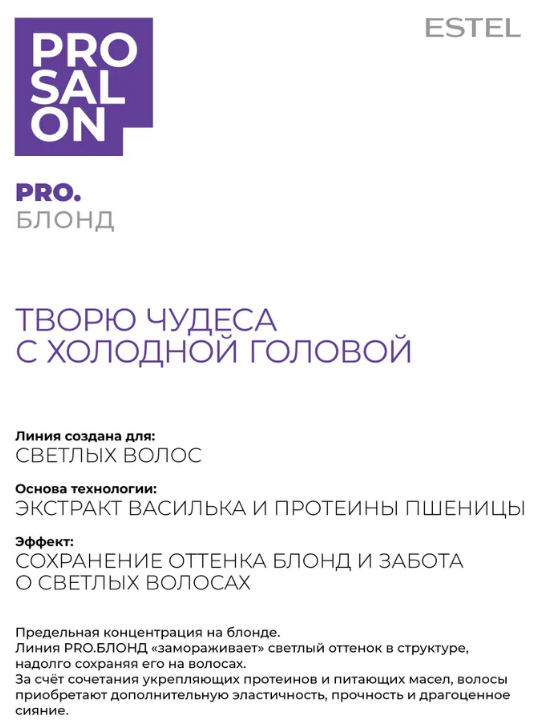 PRO
SAL
ON

ESTEL

PRO.
БЛОНД

ТВОРЮ ЧУДЕСА
С ХОЛОДНОЙ ГОЛОВОЙ

Линия создана для:
СВЕТЛЫХ ВОЛОС

Основа технологии:
ЭКСТРАКТ ВАСИЛЬКА И ПРОТЕИНЫ ПШЕНИЦЫ

Эффект:
СОХРАНЕНИЕ ОТТЕНКА БЛОНД И ЗАБОТА О СВЕТЛЫХ ВОЛОСАХ

Предельная концентрация на блонде.
Линия PRO.БЛОНД «замораживает» светлый оттенок в структуре, надолго сохраняя его на волосах.
За счёт сочетания укрепляющих протеинов и питающих масел, волосы приобретают дополнительную эластичность, прочность и драгоценное сияние.